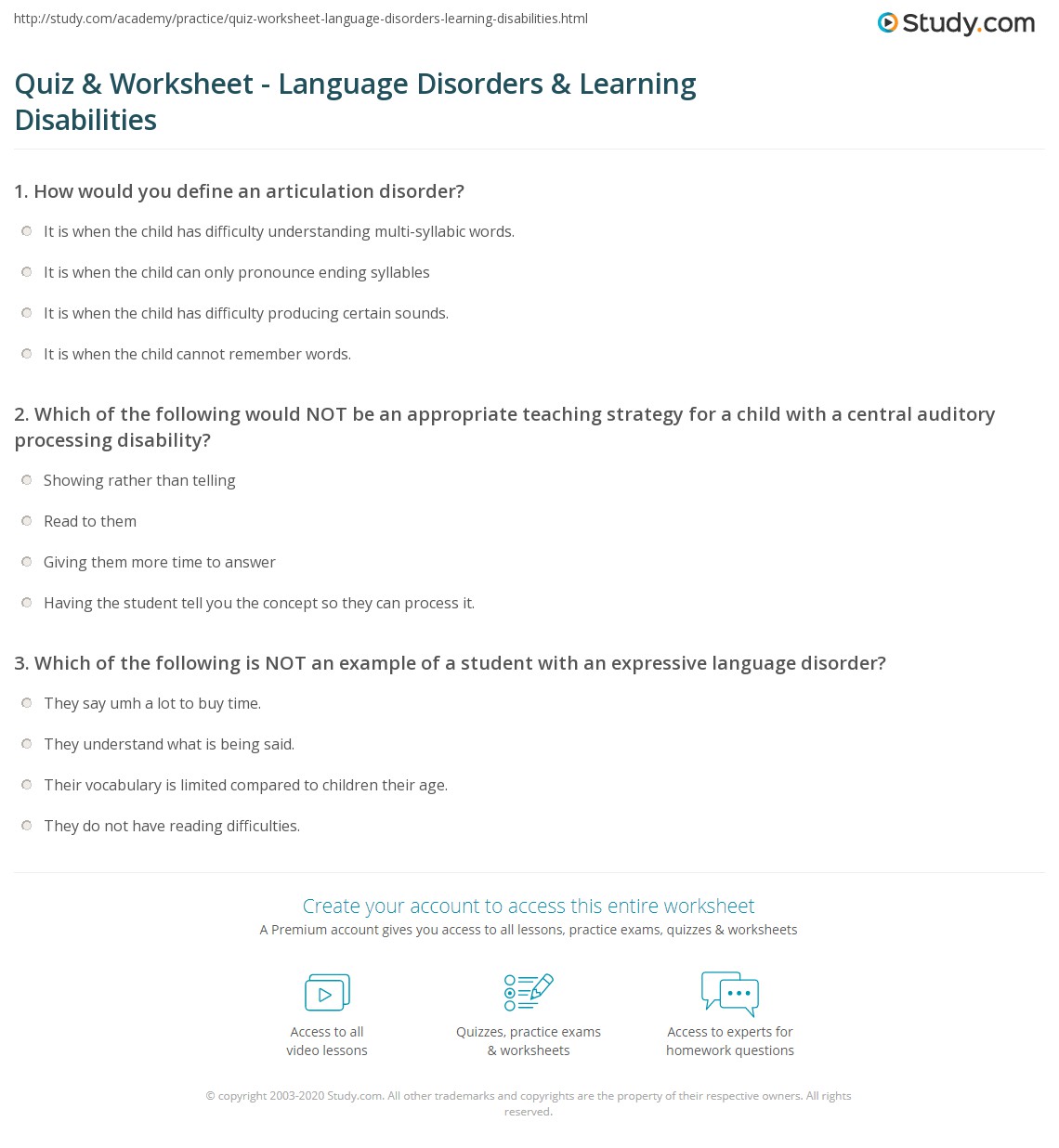 http://study.com/academy/practice/quiz-worksheet-language-disorders-learning-disabilities.html

Study.com

Quiz & Worksheet - Language Disorders & Learning Disabilities

1. How would you define an articulation disorder?

It is when the child has difficulty understanding multi-syllabic words.

It is when the child can only pronounce ending syllables

It is when the child has difficulty producing certain sounds.

It is when the child cannot remember words.

2. Which of the following would NOT be an appropriate teaching strategy for a child with a central auditory processing disability?

Showing rather than telling

Read to them

Giving them more time to answer

Having the student tell you the concept so they can process it.

3. Which of the following is NOT an example of a student with an expressive language disorder?

They say umh a lot to buy time.

They understand what is being said.

Their vocabulary is limited compared to children their age.

They do not have reading difficulties.

Create your account to access this entire worksheet

A Premium account gives you access to all lessons, practice exams, quizzes & worksheets

Access to all video lessons

Quizzes, practice exams & worksheets

Access to experts for homework questions

© copyright 2003-2020 Study.com. All other trademarks and copyrights are the property of their respective owners. All rights reserved.